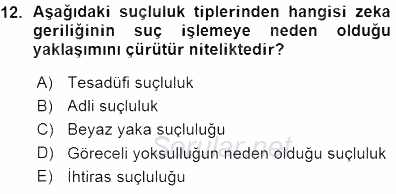 12. Aşağıdaki suçluluk tiplerinden hangisi zeka geriliğinin suç işlemeye neden olduğu yaklaşımını çürütür niteliktedir?

A) Tesadüfi suçluluk
B) Adli suçluluk
C) Beyaz yaka suçluluğu
D) Göreceli yoksulluğun neden olduğu suçluluk
E) İhtiras suçluluğu

Sorular.net